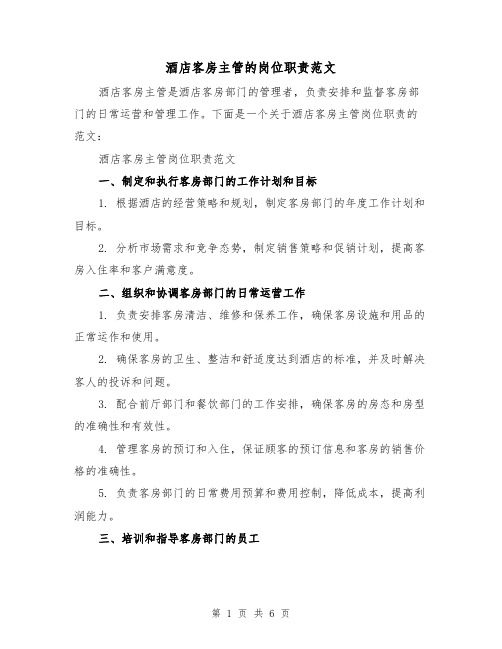 酒店客房主管的岗位职责范文

酒店客房主管是酒店客房部门的管理者，负责安排和监督客房部门的日常运营和管理工作。下面是一个关于酒店客房主管岗位职责的范文：

酒店客房主管岗位职责范文

一、制定和执行客房部门的工作计划和目标

1. 根据酒店的经营策略和规划，制定客房部门的年度工作计划和目标。

2. 分析市场需求和竞争态势，制定销售策略和促销计划，提高客房入住率和客户满意度。

二、组织和协调客房部门的日常运营工作

1. 负责安排客房清洁、维修和保养工作，确保客房设施和用品的正常运作和使用。

2. 确保客房的卫生、整洁和舒适度达到酒店的标准，并及时解决客人的投诉和问题。

3. 配合前厅部门和餐饮部门的工作安排，确保客房的房态和房型的准确性和有效性。

4. 管理客房的预订和入住，保证顾客的预订信息和客房的销售价格的准确性。

5. 负责客房部门的日常费用预算和费用控制，降低成本，提高利润能力。

三、培训和指导客房部门的员工

第 1 页 共 6 页